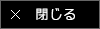 × 閉じる